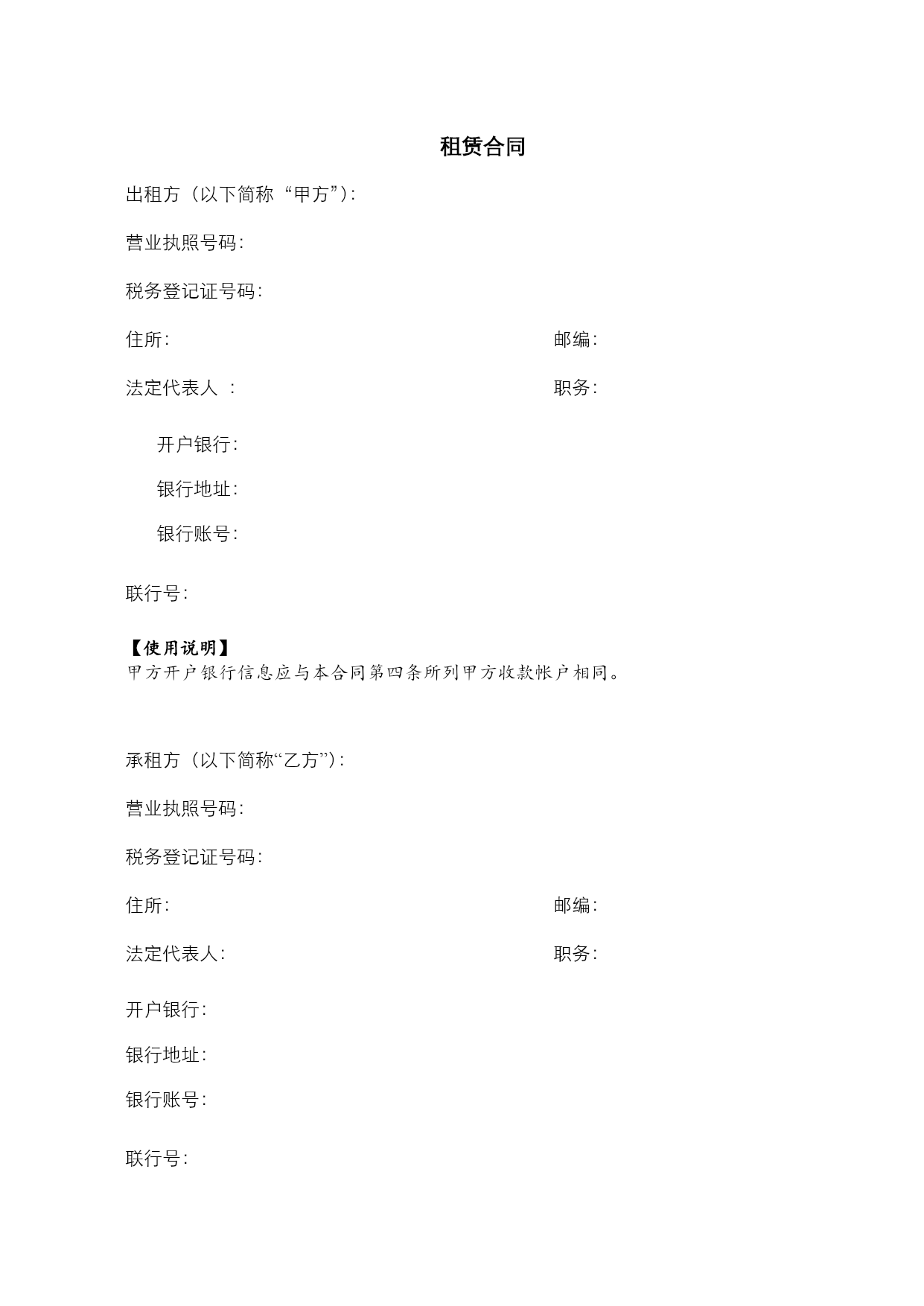 租赁合同

出租方（以下简称“甲方”）：

营业执照号码：

税务登记证号码：

住所：

邮编：

法定代表人 ：

职务：

开户银行：

银行地址：

银行账号：

联行号：

【使用说明】
甲方开户银行信息应与本合同第四条所列甲方收款帐户相同。

承租方（以下简称“乙方”）：

营业执照号码：

税务登记证号码：

住所：

邮编：

法定代表人：

职务：

开户银行：

银行地址：

银行账号：

联行号：